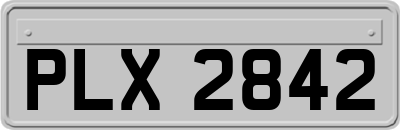 PLX 2842